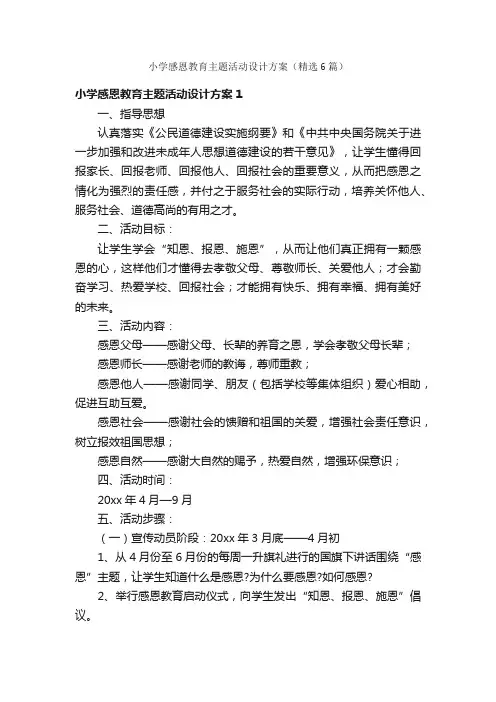 小学感恩教育主题活动设计方案（精选6篇）

小学感恩教育主题活动设计方案1

一、指导思想

认真落实《公民道德建设实施纲要》和《中共中央国务院关于进一步加强和改进未成年人思想道德建设的若干意见》，让学生懂得回报家长、回报老师、回报他人、回报社会的重要意义，从而把感恩之情化为强烈的责任感，并付之于服务社会的实际行动，培养关怀他人、服务社会、道德高尚的有用之才。

二、活动目标：

让学生学会“知恩、报恩、施恩”，从而让他们真正拥有一颗感恩的心，这样他们才懂得去孝敬父母、尊敬师长、关爱他人；才会勤奋学习、热爱学校、回报社会；才能拥有快乐、拥有幸福、拥有美好的未来。

三、活动内容：

感恩父母——感谢父母、长辈的养育之恩，学会孝敬父母长辈；

感恩师长——感谢老师的教诲，尊师重教；

感恩他人——感谢同学、朋友（包括学校等集体组织）爱心相助，促进互助互爱。

感恩社会——感谢社会的馈赠和祖国的关爱，增强社会责任意识，树立报效祖国思想；

感恩自然——感谢大自然的赐予，热爱自然，增强环保意识；

四、活动时间：

20xx年4月—9月

五、活动步骤：

（一）宣传动员阶段：20xx年3月底——4月初

1、从4月份至6月份的每周一升旗礼进行的国旗下讲话围绕“感恩”主题，让学生知道什么是感恩?为什么要感恩?如何感恩?

2、举行感恩教育启动仪式，向学生发出“知恩、报恩、施恩”倡议。